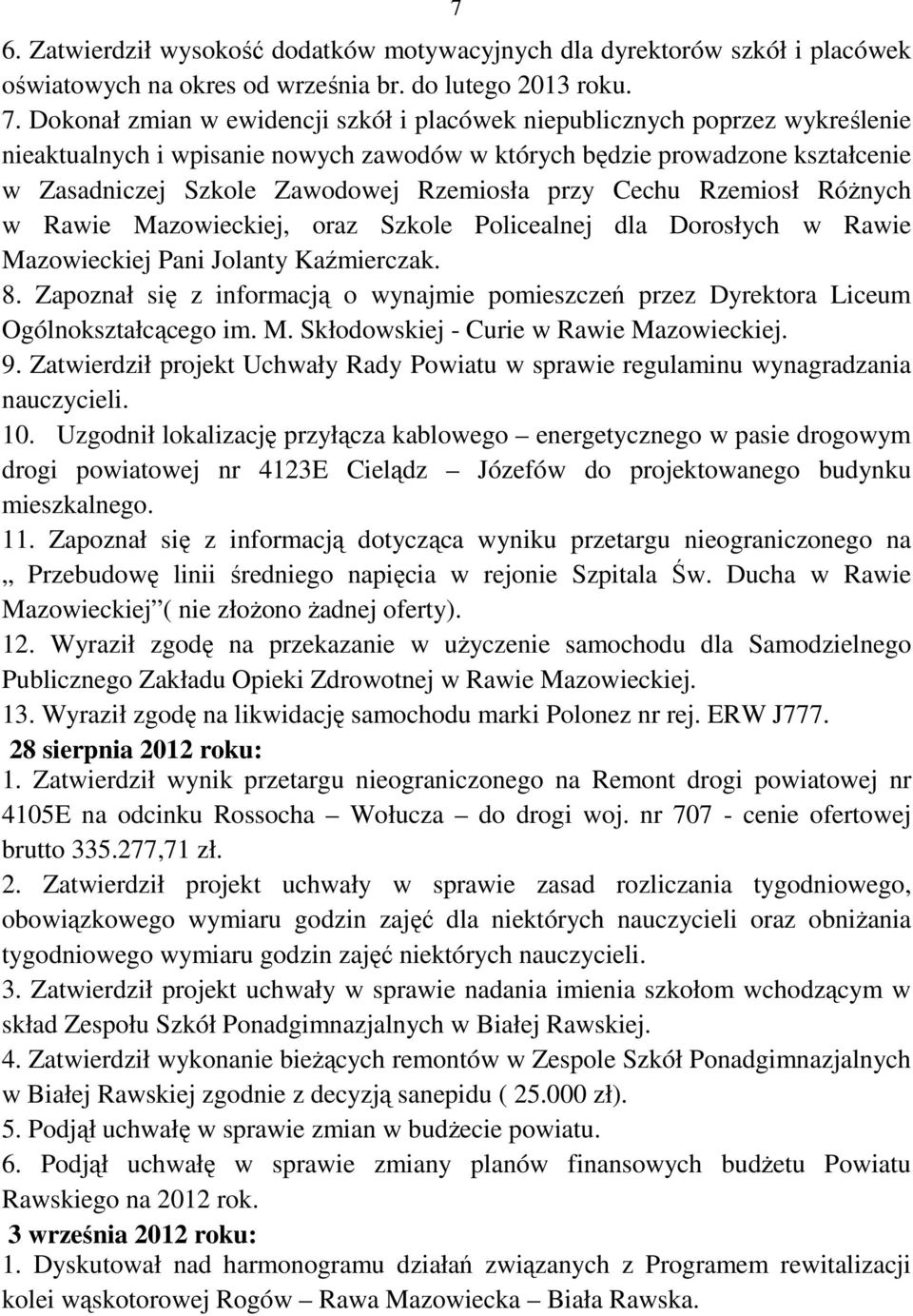 7

6. Zatwierdził wysokość dodatków motywacyjnych dla dyrektorów szkół i placówek oświatowych na okres od września br. do lutego 2013 roku.
7. Dokonał zmian w ewidencji szkół i placówek niepublicznych poprzez wykreślenie nieaktualnych i wpisanie nowych zawodów w których będzie prowadzone kształcenie w Zasadniczej Szkole Zawodowej Rzemiosła przy Cechu Rzemiosł Różnych w Rawie Mazowieckiej, oraz Szkole Policealnej dla Dorosłych w Rawie Mazowieckiej Pani Jolanty Kaźmierczak.
8. Zapoznał się z informacją o wynajmie pomieszczeń przez Dyrektora Liceum Ogólnokształcącego im. M. Skłodowskiej - Curie w Rawie Mazowieckiej.
9. Zatwierdził projekt Uchwały Rady Powiatu w sprawie regulaminu wynagradzania nauczycieli.
10. Uzgodnił lokalizację przyłącza kablowego – energetycznego w pasie drogowym drogi powiatowej nr 4123E Cielądz – Józefów do projektowanego budynku mieszkalnego.
11. Zapoznał się z informacją dotycząca wyniku przetargu nieograniczonego na „ Przebudowę linii średniego napięcia w rejonie Szpitala Św. Ducha w Rawie Mazowieckiej”( nie złożono żadnej oferty).
12. Wyraził zgodę na przekazanie w użyczenie samochodu dla Samodzielnego Publicznego Zakładu Opieki Zdrowotnej w Rawie Mazowieckiej.
13. Wyraził zgodę na likwidację samochodu marki Polonez nr rej. ERW J777.
28 sierpnia 2012 roku:
1. Zatwierdził wynik przetargu nieograniczonego na Remont drogi powiatowej nr 4105E na odcinku Rossocha – Wołucza – do drogi woj. nr 707 - cenie ofertowej brutto 335.277,71 zł.
2. Zatwierdził projekt uchwały w sprawie zasad rozliczania tygodniowego, obowiązkowego wymiaru godzin zajęć dla niektórych nauczycieli oraz obniżania tygodniowego wymiaru godzin zajęć niektórych nauczycieli.
3. Zatwierdził projekt uchwały w sprawie nadania imienia szkołom wchodzącym w skład Zespołu Szkół Ponadgimnazjalnych w Białej Rawskiej.
4. Zatwierdził wykonanie bieżących remontów w Zespole Szkół Ponadgimnazjalnych w Białej Rawskiej zgodnie z decyzją sanepidu ( 25.000 zł).
5. Podjął uchwałę w sprawie zmian w budżecie powiatu.
6. Podjął uchwałę w sprawie zmiany planów finansowych budżetu Powiatu Rawskiego na 2012 rok.
3 września 2012 roku:
1. Dyskutował nad harmonogramu działań związanych z Programem rewitalizacji kolei wąskotorowej Rogów – Rawa Mazowiecka – Biała Rawska.